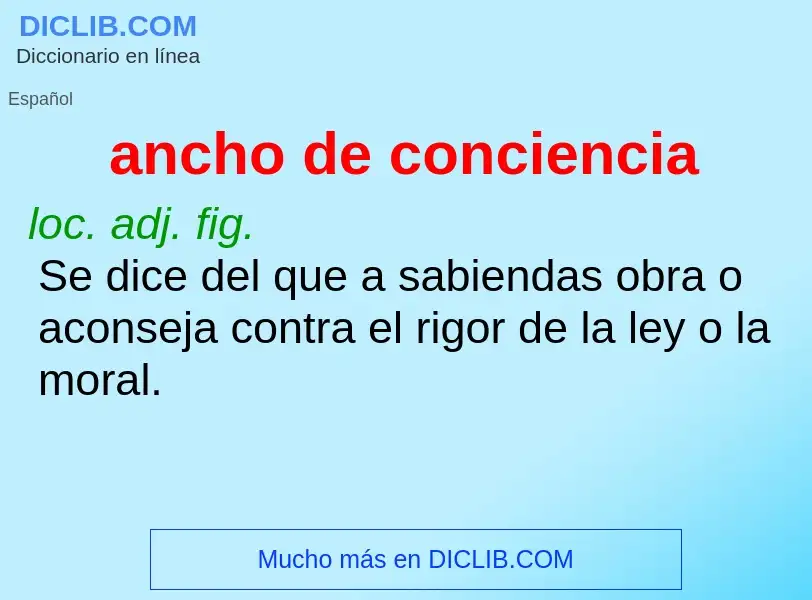 DICLIB.COM
Diccionario en línea

Español

ancho de conciencia

loc. adj. fig.
Se dice del que a sabiendas obra o aconseja contra el rigor de la ley o la moral.

Mucho más en DICLIB.COM